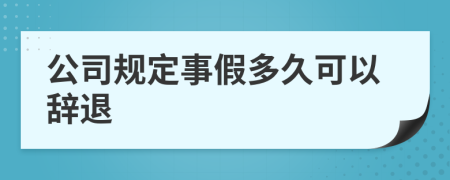 公司规定事假多久可以辞退